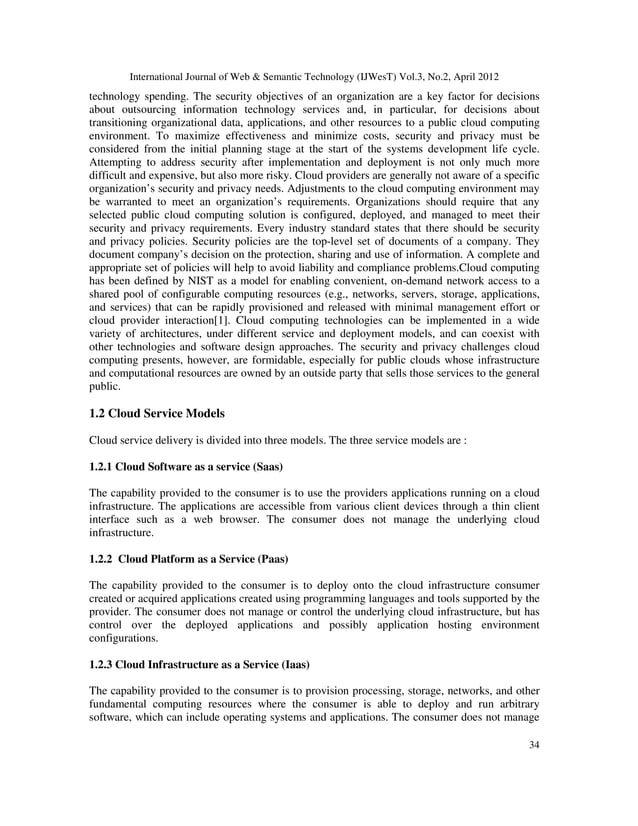 International Journal of Web & Semantic Technology (IJWesT) Vol.3, No.2, April 2012

technology spending. The security objectives of an organization are a key factor for decisions about outsourcing information technology services and, in particular, for decisions about transitioning organizational data, applications, and other resources to a public cloud computing environment. To maximize effectiveness and minimize costs, security and privacy must be considered from the initial planning stage at the start of the systems development life cycle. Attempting to address security after implementation and deployment is not only much more difficult and expensive, but also more risky. Cloud providers are generally not aware of a specific organization's security and privacy needs. Adjustments to the cloud computing environment may be warranted to meet an organization's requirements. Organizations should require that any selected public cloud computing solution is configured, deployed, and managed to meet their security and privacy requirements. Every industry standard states that there should be security and privacy policies. Security policies are the top-level set of documents of a company. They document company's decision on the protection, sharing and use of information. A complete and appropriate set of policies will help to avoid liability and compliance problems.Cloud computing has been defined by NIST as a model for enabling convenient, on-demand network access to a shared pool of configurable computing resources (e.g., networks, servers, storage, applications, and services) that can be rapidly provisioned and released with minimal management effort or cloud provider interaction[1]. Cloud computing technologies can be implemented in a wide variety of architectures, under different service and deployment models, and can coexist with other technologies and software design approaches. The security and privacy challenges cloud computing presents, however, are formidable, especially for public clouds whose infrastructure and computational resources are owned by an outside party that sells those services to the general public.

1.2 Cloud Service Models

Cloud service delivery is divided into three models. The three service models are :

1.2.1 Cloud Software as a service (Saas)

The capability provided to the consumer is to use the providers applications running on a cloud infrastructure. The applications are accessible from various client devices through a thin client interface such as a web browser. The consumer does not manage the underlying cloud infrastructure.

1.2.2 Cloud Platform as a Service (Paas)

The capability provided to the consumer is to deploy onto the cloud infrastructure consumer created or acquired applications created using programming languages and tools supported by the provider. The consumer does not manage or control the underlying cloud infrastructure, but has control over the deployed applications and possibly application hosting environment configurations.

1.2.3 Cloud Infrastructure as a Service (Iaas)

The capability provided to the consumer is to provision processing, storage, networks, and other fundamental computing resources where the consumer is able to deploy and run arbitrary software, which can include operating systems and applications. The consumer does not manage

34